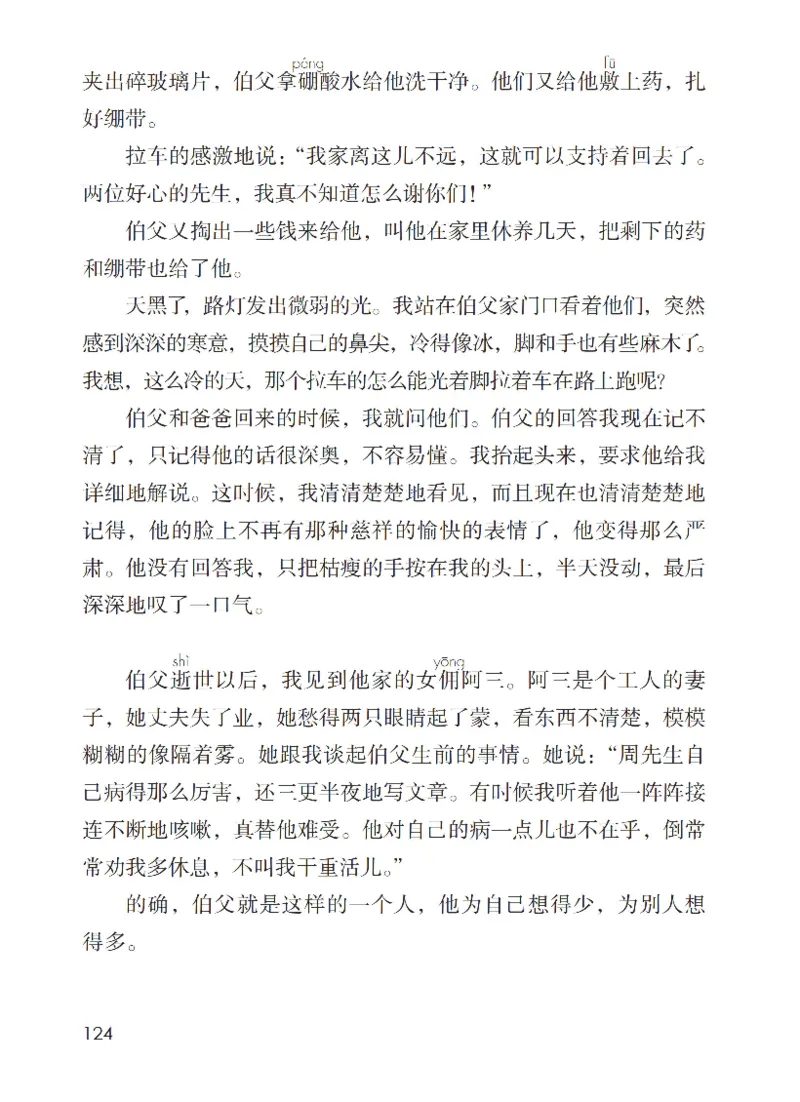 夹出碎玻璃片，伯父拿硼酸水给他洗干净。他们又给他敷上药，扎好绷带。

拉车的感激地说：“我家离这儿不远，这就可以支持着回去了。两位好心的先生，我真不知道怎么谢你们！”

伯父又掏出一些钱来给他，叫他在家里休养几天，把剩下的药和绷带也给了他。

天黑了，路灯发出微弱的光。我站在伯父家门口看着他们，突然感到深深的寒意，摸摸自己的鼻尖，冷得像冰，脚和手也有些麻木了。我想，这么冷的天，那个拉车的怎么能光着脚拉着车在路上跑呢？

伯父和爸爸回来的时候，我就问他们。伯父的回答我现在记不清了，只记得他的话很深奥，不容易懂。我抬起头来，要求他给我详细地解说。这时候，我清清楚楚地看见，而且现在也清清楚楚地记得，他的脸上不再有那种慈祥的愉快的表情了，他变得那么严肃。他没有回答我，只把枯瘦的手按在我的头上，半天没动，最后深深地叹了一口气。

伯父逝世以后，我见到他家的女佣阿三。阿三是个工人的妻子，她丈夫失了业，她愁得两只眼睛起了蒙，看东西不清楚，模模糊糊的像隔着雾。她跟我谈起伯父生前的事情。她说：“周先生自己病得那么厉害，还三更半夜地写文章。有时候我听着他一阵阵接连不断地咳嗽，真替他难受。他对自己的病一点儿也不在乎，倒常常劝我多休息，不叫我干重活儿。”

的确，伯父就是这样的一个人，他为自己想得少，为别人想得多。

124